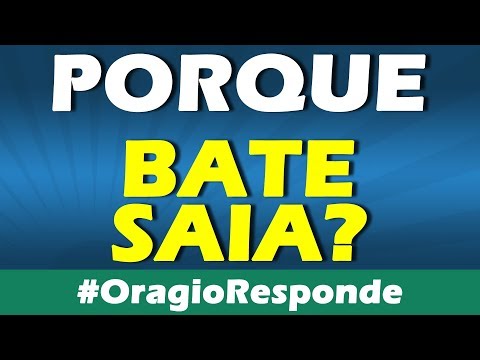 PORQUE

BATE SAIA?

#OragioResponde